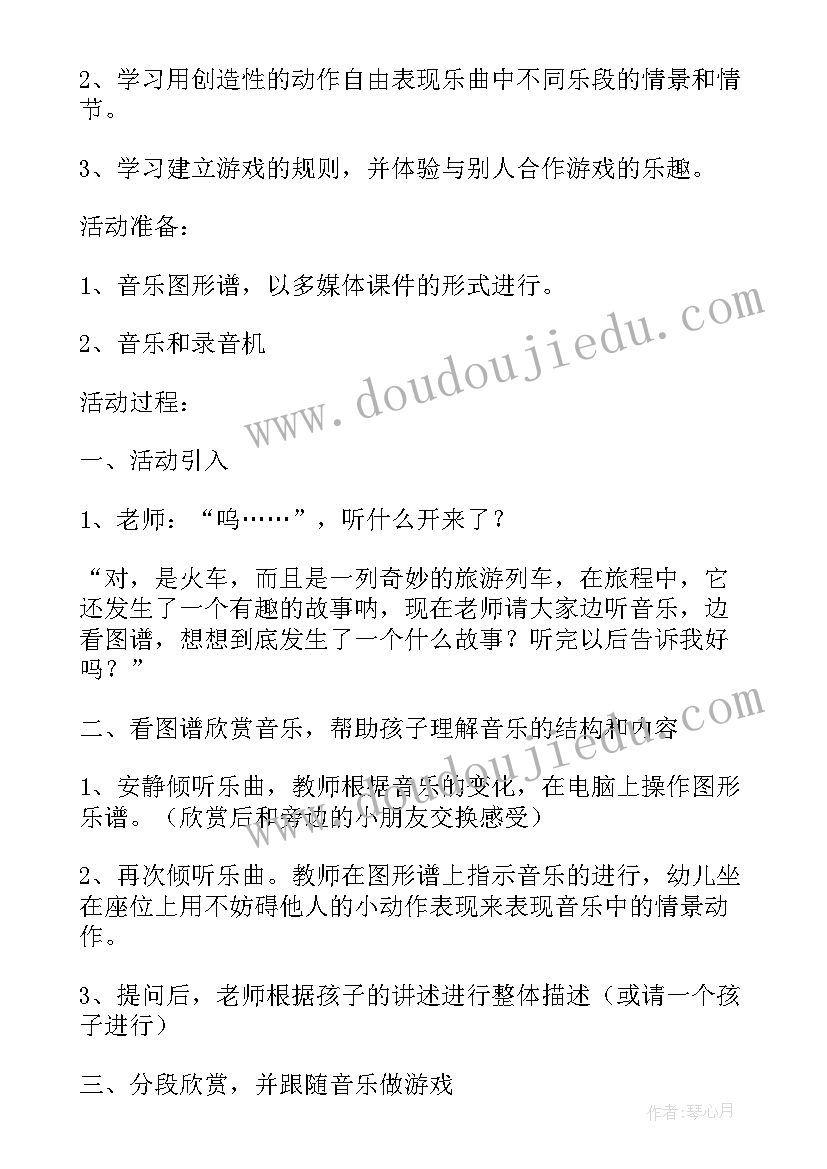 2、学习用创造性的动作自由表现乐曲中不同乐段的情景和情节。

3、学习建立游戏的规则，并体验与别人合作游戏的乐趣。

活动准备：

1、音乐图形谱，以多媒体课件的形式进行。

2、音乐和录音机

活动过程：

一、活动引入

1、老师：“呜……”，听什么开来了？

“对，是火车，而且是一列奇妙的旅游列车，在旅程中，它还发生了一个有趣的故事呐，现在老师请大家边听音乐，边看图谱，想想到底发生了一个什么故事？听完以后告诉我好吗？”

二、看图谱欣赏音乐，帮助孩子理解音乐的结构和内容

1、安静倾听乐曲，教师根据音乐的变化，在电脑上操作图形乐谱。（欣赏后和旁边的小朋友交换感受）

2、再次倾听乐曲。教师在图形谱上指示音乐的进行，幼儿坐在座位上用不妨碍他人的小动作表现来表现音乐中的情景动作。

3、提问后，老师根据孩子的讲述进行整体描述（或请一个孩子进行）

三、分段欣赏，并跟随音乐做游戏

www.doudoujiedu.com

www.doudoujiedu.com

作者：琴心月